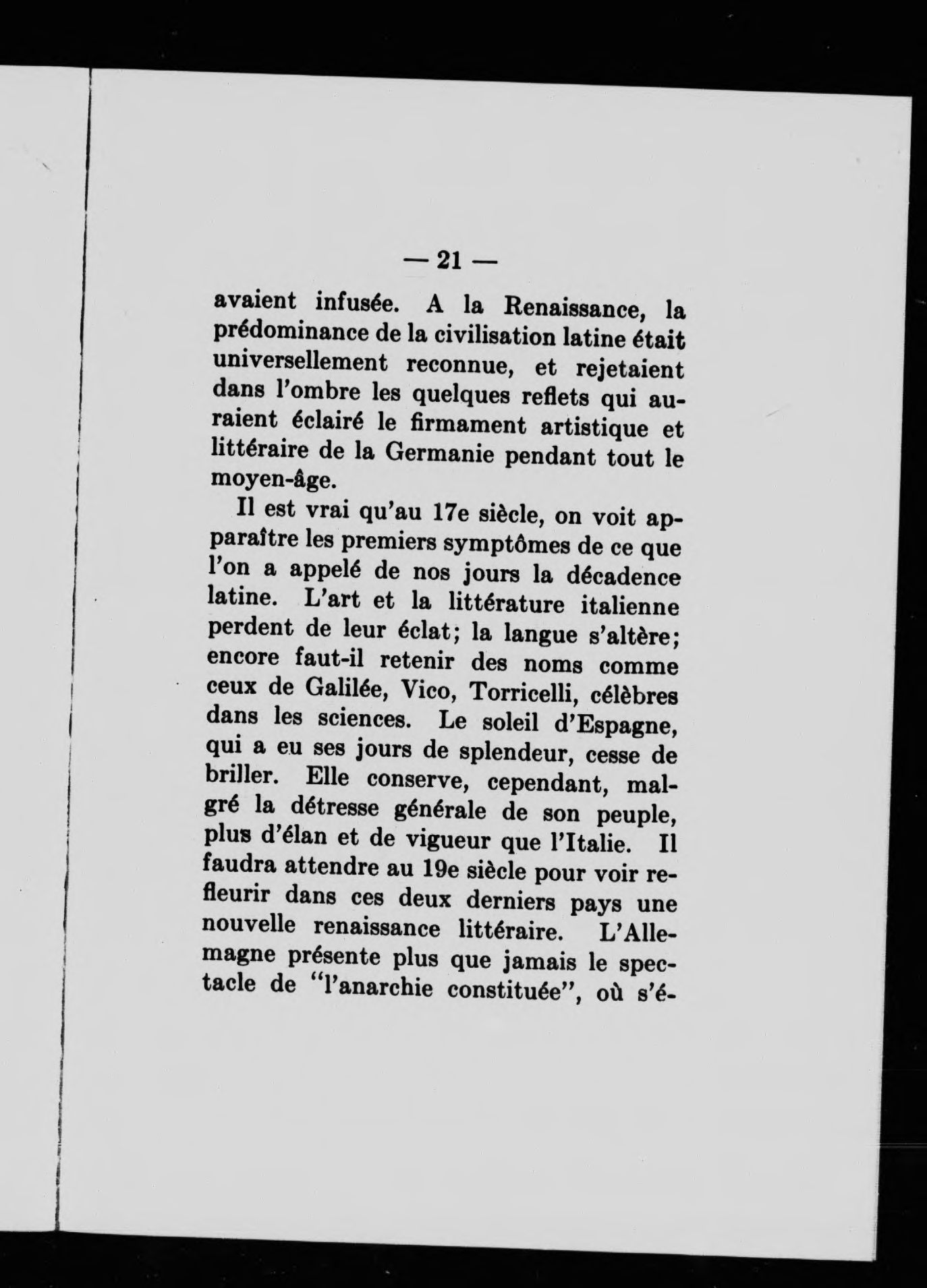 — 21 —

avaient infusée. A la Renaissance, la prédominance de la civilisation latine était universellement reconnue, et rejetaient dans l'ombre les quelques reflets qui auraient éclairé le firmament artistique et littéraire de la Germanie pendant tout le moyen-âge.

Il est vrai qu'au 17e siècle, on voit apparaître les premiers symptômes de ce que l'on a appelé de nos jours la décadence latine. L'art et la littérature italienne perdent de leur éclat; la langue s'altère; encore faut-il retenir des noms comme ceux de Galilée, Vico, Torricelli, célèbres dans les sciences. Le soleil d'Espagne, qui a eu ses jours de splendeur, cesse de briller. Elle conserve, cependant, malgré la détresse générale de son peuple, plus d'élan et de vigueur que l'Italie. Il faudra attendre au 19e siècle pour voir refleurir dans ces deux derniers pays une nouvelle renaissance littéraire. L'Allemagne présente plus que jamais le spectacle de "l'anarchie constituée", où s'é-